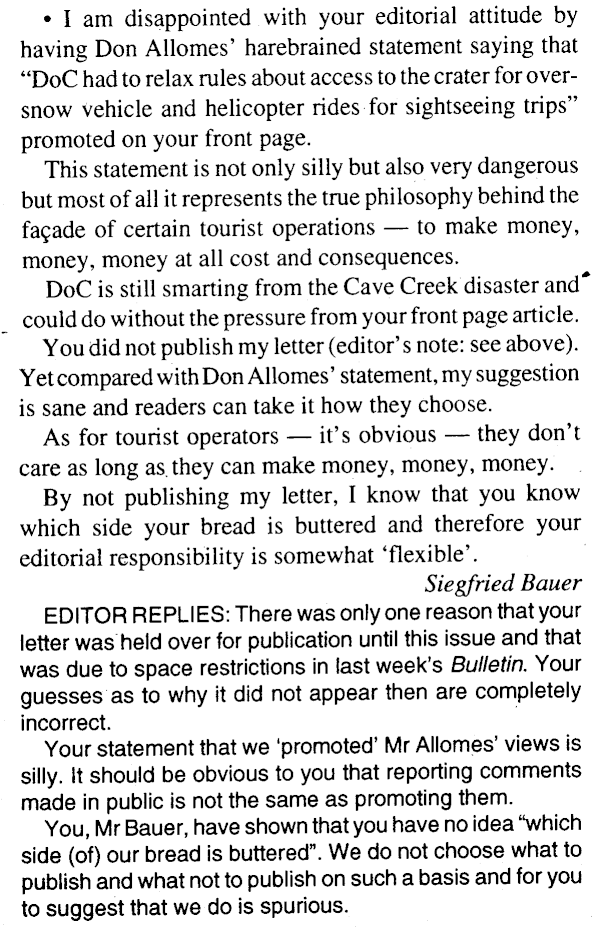 • I am disappointed with your editorial attitude by having Don Allomes' harebrained statement saying that "DoC had to relax rules about access to the crater for oversnow vehicle and helicopter rides for sightseeing trips" promoted on your front page.

This statement is not only silly but also very dangerous but most of all it represents the true philosophy behind the façade of certain tourist operations — to make money, money, money at all cost and consequences.

DoC is still smarting from the Cave Creek disaster and could do without the pressure from your front page article.

You did not publish my letter (editor's note: see above). Yet compared with Don Allomes' statement, my suggestion is sane and readers can take it how they choose.

As for tourist operators — it's obvious — they don't care as long as they can make money, money, money.

By not publishing my letter, I know that you know which side your bread is buttered and therefore your editorial responsibility is somewhat 'flexible'.

Siegfried Bauer

EDITOR REPLIES: There was only one reason that your letter was held over for publication until this issue and that was due to space restrictions in last week's Bulletin. Your guesses as to why it did not appear then are completely incorrect.

Your statement that we 'promoted' Mr Allomes' views is silly. It should be obvious to you that reporting comments made in public is not the same as promoting them.

You, Mr Bauer, have shown that you have no idea "which side (of) our bread is buttered". We do not choose what to publish and what not to publish on such a basis and for you to suggest that we do is spurious.